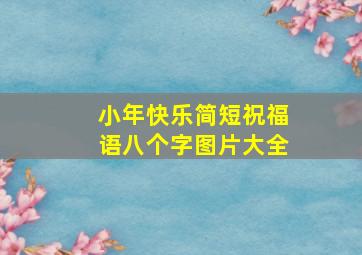 小年快乐简短祝福语八个字图片大全